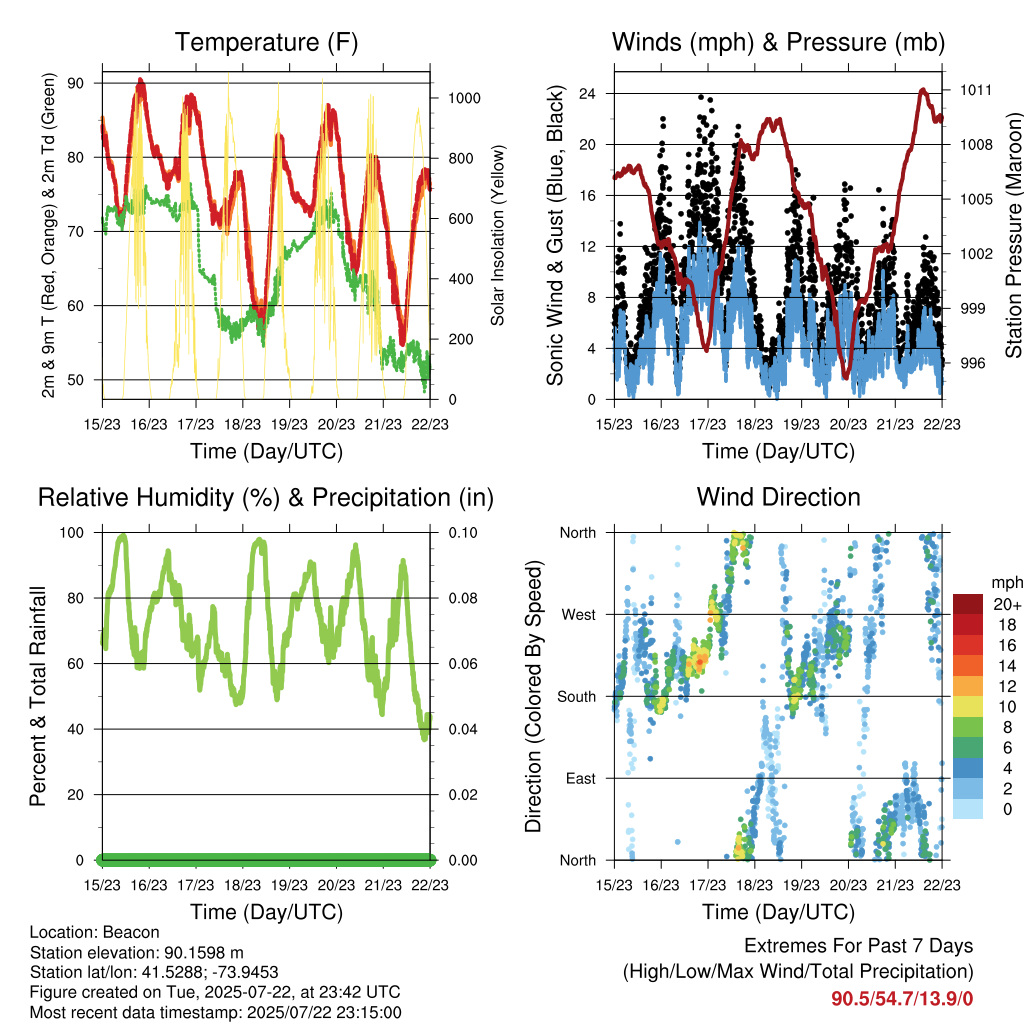 Temperature (F)

2m & 9m T (Red, Orange) & 2m Td (Green)

90
80
70
60
50

Solar Insolation (Yellow)

1000
800
600
400
200
0

15/23 16/23 17/23 18/23 19/23 20/23 21/23 22/23

Time (Day/UTC)

Winds (mph) & Pressure (mb)

Sonic Wind & Gust (Blue, Black)

24
20
16
12
8
4
0

Station Pressure (Maroon)

1011
1008
1005
1002
999
996

15/23 16/23 17/23 18/23 19/23 20/23 21/23 22/23

Time (Day/UTC)

Relative Humidity (%) & Precipitation (in)

Percent & Total Rainfall

100
80
60
40
20
0

0.10
0.08
0.06
0.04
0.02
0.00

15/23 16/23 17/23 18/23 19/23 20/23 21/23 22/23

Time (Day/UTC)

Wind Direction

Direction (Colored By Speed)

North
West
South
East
North

mph
20+
18
16
14
12
10
8
6
4
2
0

15/23 16/23 17/23 18/23 19/23 20/23 21/23 22/23

Time (Day/UTC)

Location: Beacon
Station elevation: 90.1598 m
Station lat/lon: 41.5288; -73.9453
Figure created on Tue, 2025-07-22, at 23:42 UTC
Most recent data timestamp: 2025/07/22 23:15:00

Extremes For Past 7 Days
(High/Low/Max Wind/Total Precipitation)
90.5/54.7/13.9/0